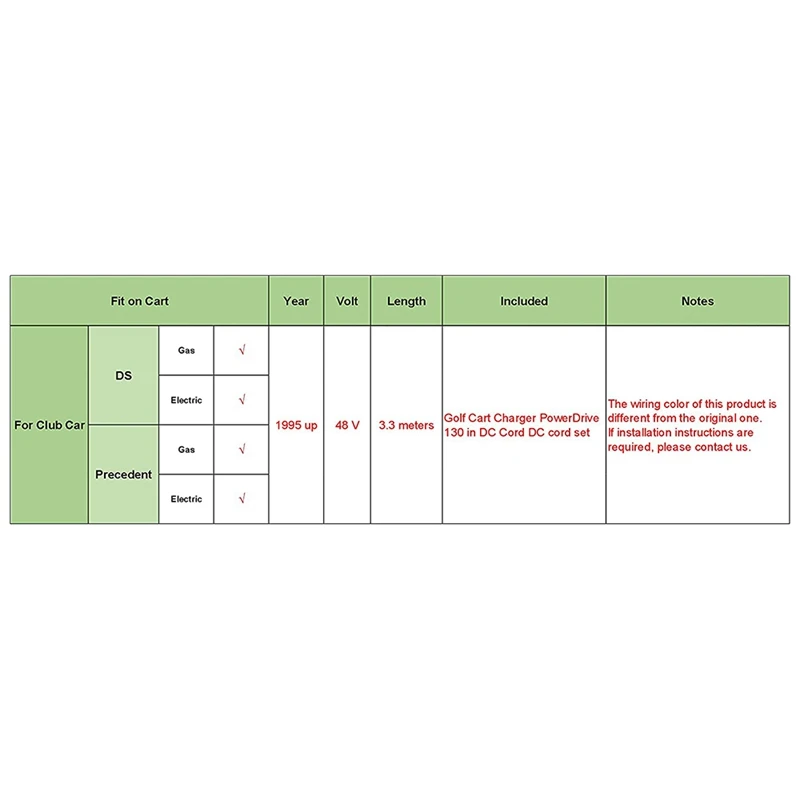 | Fit on Cart | | | | Year | Volt | Length | Included | Notes |
|---|---|---|---|---|---|---|---|---|
| For Club Car | DS | Gas | √ | 1995 up | 48 V | 3.3 meters | Golf Cart Charger PowerDrive 130 in DC Cord DC cord set | The wiring color of this product is different from the original one. If installation instructions are required, please contact us. |
| | | Electric | √ | | | | | |
| | Precedent | Gas | √ | | | | | |
| | | Electric | √ | | | | | |